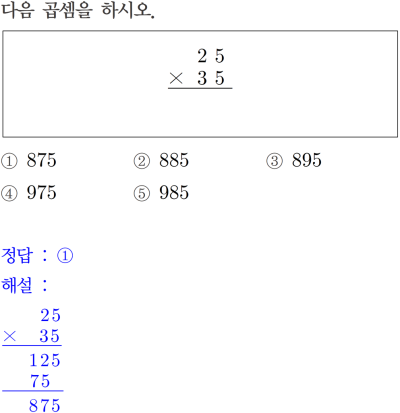 다음 곱셈을 하시오.

2 5
× 3 5

① 875 ② 885 ③ 895
④ 975 ⑤ 985

정답 : ①
해설 :

25
× 35

125
75

875